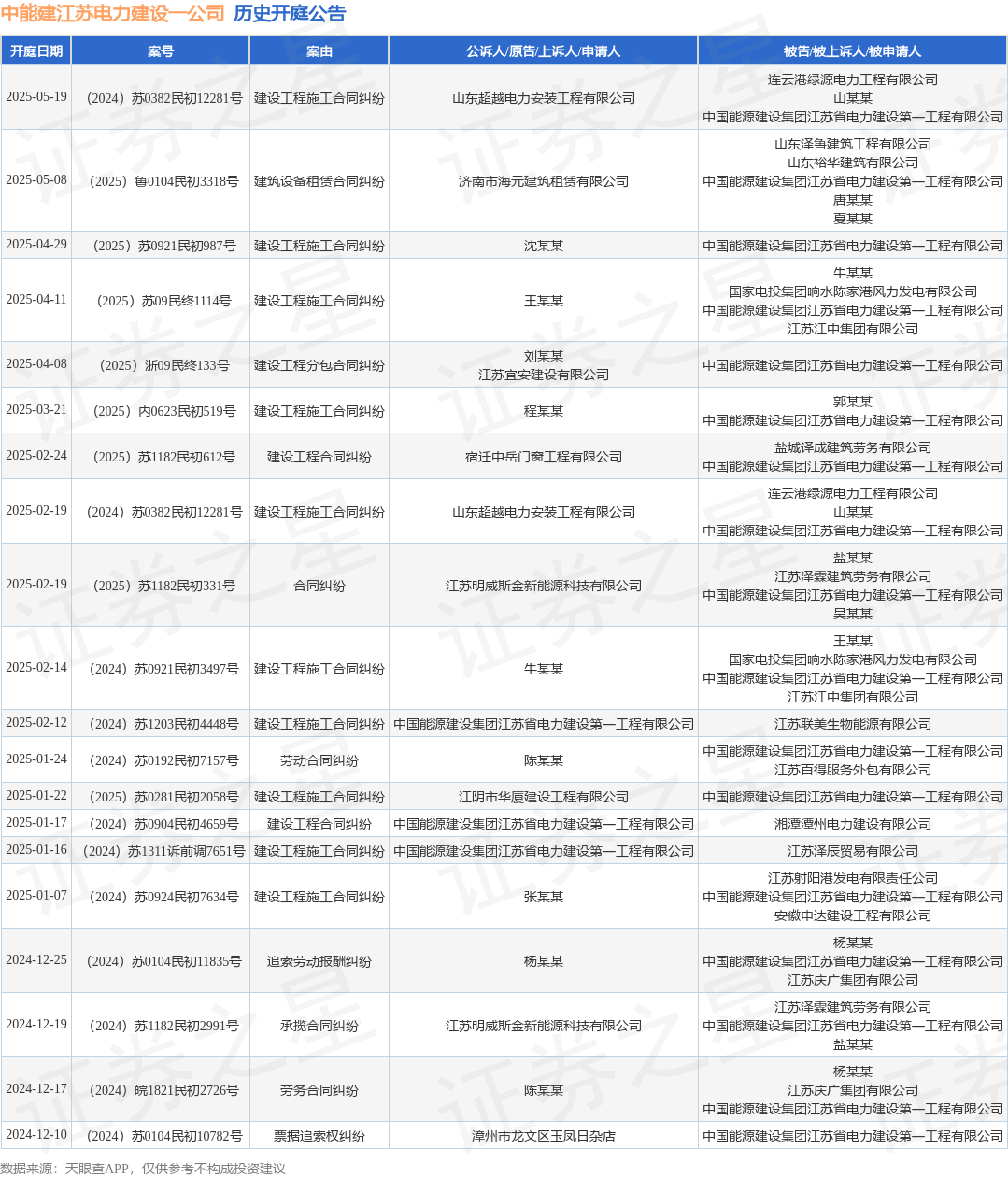 中能建江苏电力建设一公司 历史开庭公告

| 开庭日期 | 案号 | 案由 | 公诉人/原告/上诉人/申请人 | 被告/被上诉人/被申请人 |
|---|---|---|---|---|
| 2025-05-19 | （2024）苏0382民初12281号 | 建设工程施工合同纠纷 | 山东超越电力安装工程有限公司 | 连云港绿源电力工程有限公司 山某某 中国能源建设集团江苏省电力建设第一工程有限公司 |
| 2025-05-08 | （2025）鲁0104民初3318号 | 建筑设备租赁合同纠纷 | 济南市海元建筑租赁有限公司 | 山东泽鲁建筑工程有限公司 山东裕华建筑有限公司 中国能源建设集团江苏省电力建设第一工程有限公司 唐某某 夏某某 |
| 2025-04-29 | （2025）苏0921民初987号 | 建设工程施工合同纠纷 | 沈某某 | 中国能源建设集团江苏省电力建设第一工程有限公司 |
| 2025-04-11 | （2025）苏09民终1114号 | 建设工程施工合同纠纷 | 王某某 | 牛某某 国家电投集团响水陈家港风力发电有限公司 中国能源建设集团江苏省电力建设第一工程有限公司 江苏江中集团有限公司 |
| 2025-04-08 | （2025）浙09民终133号 | 建设工程分包合同纠纷 | 刘某某 江苏宜安建设有限公司 | 中国能源建设集团江苏省电力建设第一工程有限公司 |
| 2025-03-21 | （2025）内0623民初519号 | 建设工程施工合同纠纷 | 程某某 | 郭某某 中国能源建设集团江苏省电力建设第一工程有限公司 |
| 2025-02-24 | （2025）苏1182民初612号 | 建设工程合同纠纷 | 宿迁中岳门窗工程有限公司 | 盐城译成建筑劳务有限公司 中国能源建设集团江苏省电力建设第一工程有限公司 |
| 2025-02-19 | （2024）苏0382民初12281号 | 建设工程施工合同纠纷 | 山东超越电力安装工程有限公司 | 连云港绿源电力工程有限公司 山某某 中国能源建设集团江苏省电力建设第一工程有限公司 |
| 2025-02-19 | （2025）苏1182民初331号 | 合同纠纷 | 江苏明威斯金新能源科技有限公司 | 盐某某 江苏泽霖建筑劳务有限公司 中国能源建设集团江苏省电力建设第一工程有限公司 吴某某 |
| 2025-02-14 | （2024）苏0921民初3497号 | 建设工程施工合同纠纷 | 牛某某 | 王某某 国家电投集团响水陈家港风力发电有限公司 中国能源建设集团江苏省电力建设第一工程有限公司 江苏江中集团有限公司 |
| 2025-02-12 | （2024）苏1203民初4448号 | 建设工程施工合同纠纷 | 中国能源建设集团江苏省电力建设第一工程有限公司 | 江苏联美生物能源有限公司 |
| 2025-01-24 | （2024）苏0192民初7157号 | 劳动合同纠纷 | 陈某某 | 中国能源建设集团江苏省电力建设第一工程有限公司 江苏百得服务外包有限公司 |
| 2025-01-22 | （2025）苏0281民初2058号 | 建设工程施工合同纠纷 | 江阴市华厦建设工程有限公司 | 中国能源建设集团江苏省电力建设第一工程有限公司 |
| 2025-01-17 | （2024）苏0904民初4659号 | 建设工程合同纠纷 | 中国能源建设集团江苏省电力建设第一工程有限公司 | 湘潭潭州电力建设有限公司 |
| 2025-01-16 | （2024）苏1311诉前调7651号 | 建设工程施工合同纠纷 | 中国能源建设集团江苏省电力建设第一工程有限公司 | 江苏泽辰贸易有限公司 |
| 2025-01-07 | （2024）苏0924民初7634号 | 建设工程施工合同纠纷 | 张某某 | 江苏射阳港发电有限责任公司 中国能源建设集团江苏省电力建设第一工程有限公司 安徽申达建设工程有限公司 |
| 2024-12-25 | （2024）苏0104民初11835号 | 追索劳动报酬纠纷 | 杨某某 | 杨某某 中国能源建设集团江苏省电力建设第一工程有限公司 江苏庆广集团有限公司 |
| 2024-12-19 | （2024）苏1182民初2991号 | 承揽合同纠纷 | 江苏明威斯金新能源科技有限公司 | 江苏泽霖建筑劳务有限公司 中国能源建设集团江苏省电力建设第一工程有限公司 盐某某 |
| 2024-12-17 | （2024）皖1821民初2726号 | 劳务合同纠纷 | 陈某某 | 杨某某 江苏庆广集团有限公司 中国能源建设集团江苏省电力建设第一工程有限公司 |
| 2024-12-10 | （2024）苏0104民初10782号 | 票据追索权纠纷 | 漳州市龙文区玉凤日杂店 | 中国能源建设集团江苏省电力建设第一工程有限公司 |

数据来源：天眼查APP，仅供参考不构成投资建议